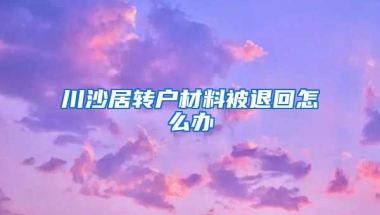 川沙居转户材料被退回怎么办